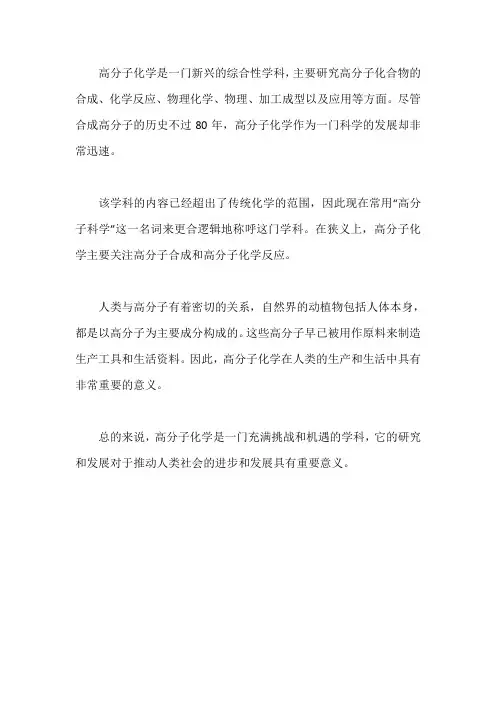 高分子化学是一门新兴的综合性学科，主要研究高分子化合物的合成、化学反应、物理化学、物理、加工成型以及应用等方面。尽管合成高分子的历史不过 80 年，高分子化学作为一门科学的发展却非常迅速。

该学科的内容已经超出了传统化学的范围，因此现在常用“高分子科学”这一名词来更合逻辑地称呼这门学科。在狭义上，高分子化学主要关注高分子合成和高分子化学反应。

人类与高分子有着密切的关系，自然界的动植物包括人体本身，都是以高分子为主要成分构成的。这些高分子早已被用作原料来制造生产工具和生活资料。因此，高分子化学在人类的生产和生活中具有非常重要的意义。

总的来说，高分子化学是一门充满挑战和机遇的学科，它的研究和发展对于推动人类社会的进步和发展具有重要意义。